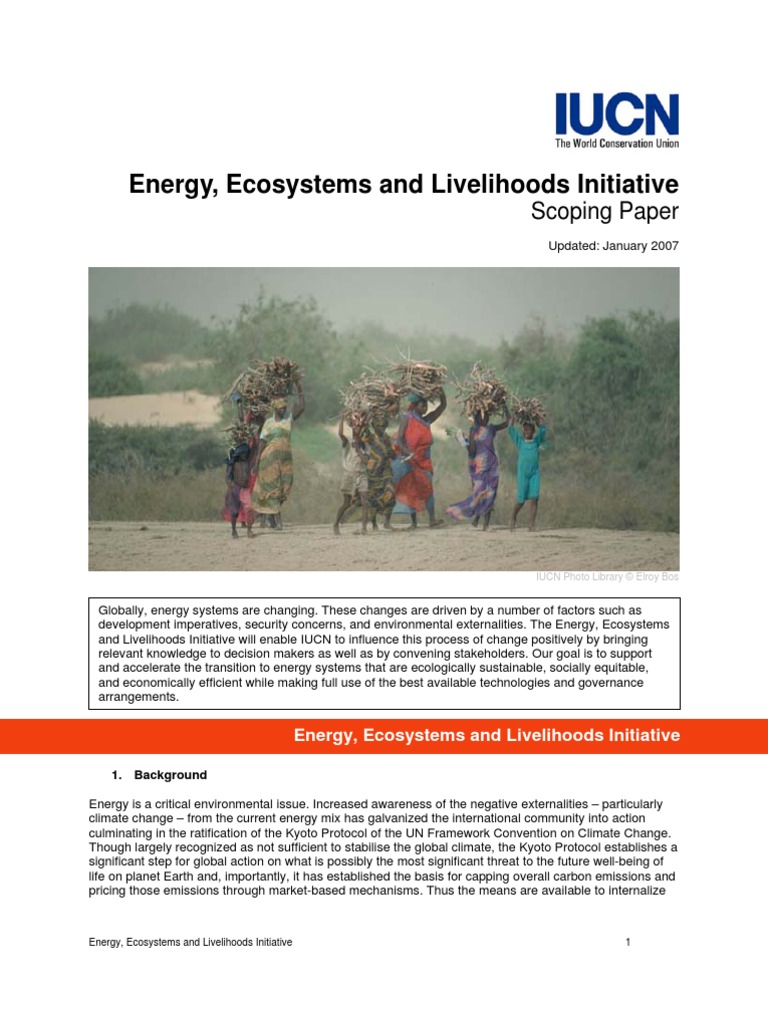 IUCN
The World Conservation Union

Energy, Ecosystems and Livelihoods Initiative
Scoping Paper

Updated: January 2007

IUCN Photo Library © Elroy Bos

Globally, energy systems are changing. These changes are driven by a number of factors such as development imperatives, security concerns, and environmental externalities. The Energy, Ecosystems and Livelihoods Initiative will enable IUCN to influence this process of change positively by bringing relevant knowledge to decision makers as well as by convening stakeholders. Our goal is to support and accelerate the transition to energy systems that are ecologically sustainable, socially equitable, and economically efficient while making full use of the best available technologies and governance arrangements.

Energy, Ecosystems and Livelihoods Initiative

1. Background

Energy is a critical environmental issue. Increased awareness of the negative externalities – particularly climate change – from the current energy mix has galvanized the international community into action culminating in the ratification of the Kyoto Protocol of the UN Framework Convention on Climate Change. Though largely recognized as not sufficient to stabilise the global climate, the Kyoto Protocol establishes a significant step for global action on what is possibly the most significant threat to the future well-being of life on planet Earth and, importantly, it has established the basis for capping overall carbon emissions and pricing those emissions through market-based mechanisms. Thus the means are available to internalize

Energy, Ecosystems and Livelihoods Initiative

1